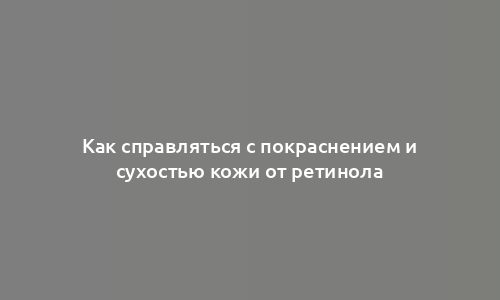 Как справляться с покраснением и сухостью кожи от ретинола